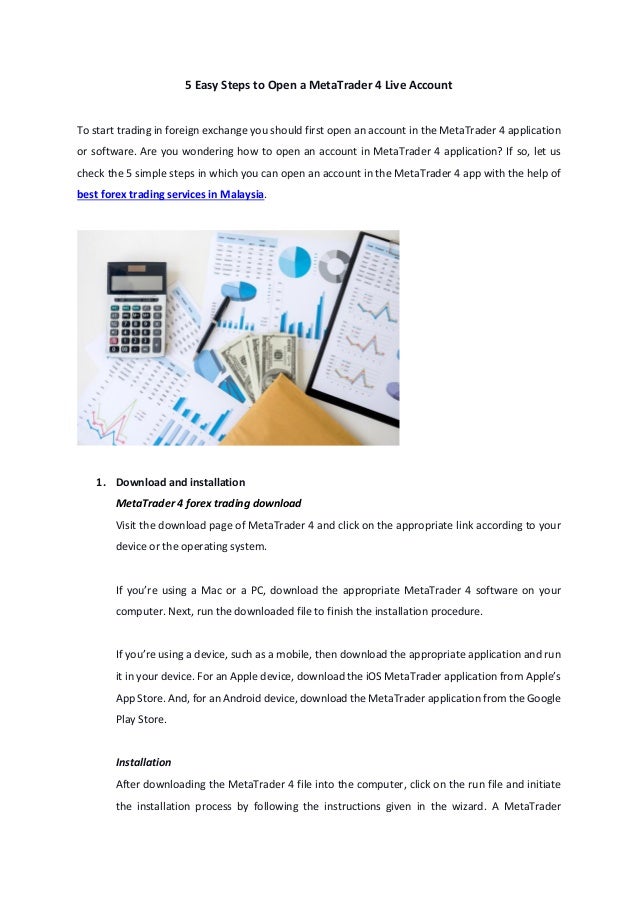 5 Easy Steps to Open a MetaTrader 4 Live Account

To start trading in foreign exchange you should first open an account in the MetaTrader 4 application or software. Are you wondering how to open an account in MetaTrader 4 application? If so, let us check the 5 simple steps in which you can open an account in the MetaTrader 4 app with the help of best forex trading services in Malaysia.

1. Download and installation

MetaTrader 4 forex trading download

Visit the download page of MetaTrader 4 and click on the appropriate link according to your device or the operating system.

If you're using a Mac or a PC, download the appropriate MetaTrader 4 software on your computer. Next, run the downloaded file to finish the installation procedure.

If you're using a device, such as a mobile, then download the appropriate application and run it in your device. For an Apple device, download the iOS MetaTrader application from Apple's App Store. And, for an Android device, download the MetaTrader application from the Google Play Store.

Installation

After downloading the MetaTrader 4 file into the computer, click on the run file and initiate the installation process by following the instructions given in the wizard. A MetaTrader